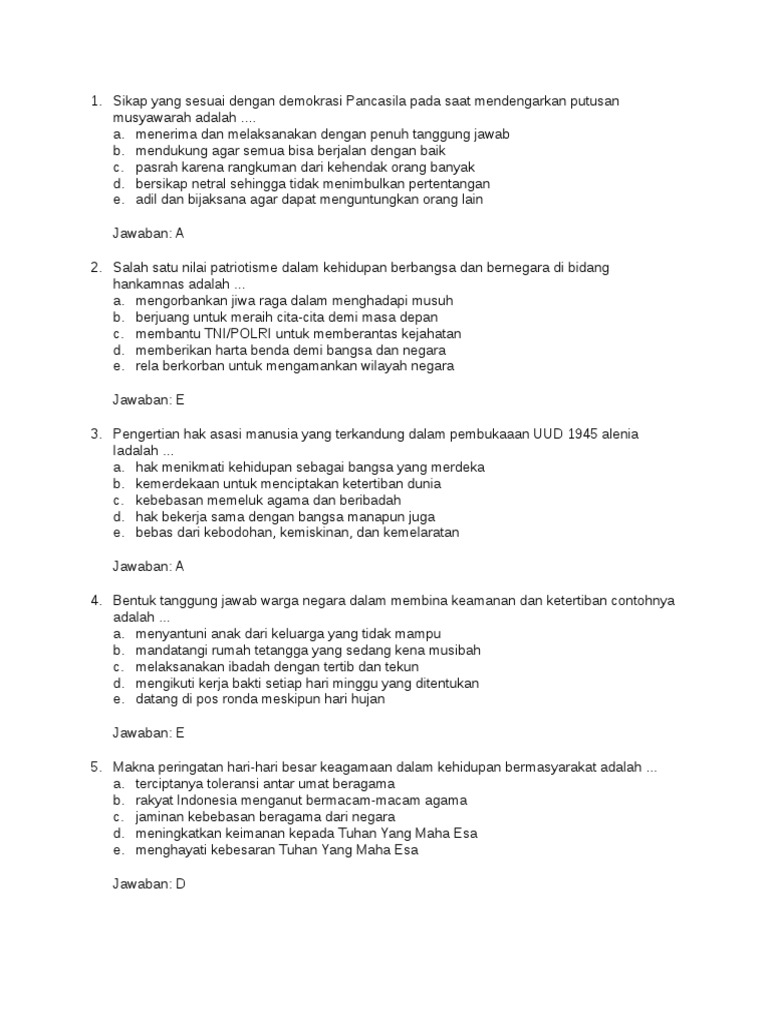 1. Sikap yang sesuai dengan demokrasi Pancasila pada saat mendengarkan putusan musyawarah adalah ....
a. menerima dan melaksanakan dengan penuh tanggung jawab
b. mendukung agar semua bisa berjalan dengan baik
c. pasrah karena rangkuman dari kehendak orang banyak
d. bersikap netral sehingga tidak menimbulkan pertentangan
e. adil dan bijaksana agar dapat menguntungkan orang lain

Jawaban: A

2. Salah satu nilai patriotisme dalam kehidupan berbangsa dan bernegara di bidang hankamnas adalah ...
a. mengorbankan jiwa raga dalam menghadapi musuh
b. berjuang untuk meraih cita-cita demi masa depan
c. membantu TNI/POLRI untuk memberantas kejahatan
d. memberikan harta benda demi bangsa dan negara
e. rela berkorban untuk mengamankan wilayah negara

Jawaban: E

3. Pengertian hak asasi manusia yang terkandung dalam pembukaaan UUD 1945 alenia Iadalah ...
a. hak menikmati kehidupan sebagai bangsa yang merdeka
b. kemerdekaan untuk menciptakan ketertiban dunia
c. kebebasan memeluk agama dan beribadah
d. hak bekerja sama dengan bangsa manapun juga
e. bebas dari kebodohan, kemiskinan, dan kemelaratan

Jawaban: A

4. Bentuk tanggung jawab warga negara dalam membina keamanan dan ketertiban contohnya adalah ...
a. menyantuni anak dari keluarga yang tidak mampu
b. mandatangi rumah tetangga yang sedang kena musibah
c. melaksanakan ibadah dengan tertib dan tekun
d. mengikuti kerja bakti setiap hari minggu yang ditentukan
e. datang di pos ronda meskipun hari hujan

Jawaban: E

5. Makna peringatan hari-hari besar keagamaan dalam kehidupan bermasyarakat adalah ...
a. terciptanya toleransi antar umat beragama
b. rakyat Indonesia menganut bermacam-macam agama
c. jaminan kebebasan beragama dari negara
d. meningkatkan keimanan kepada Tuhan Yang Maha Esa
e. menghayati kebesaran Tuhan Yang Maha Esa

Jawaban: D